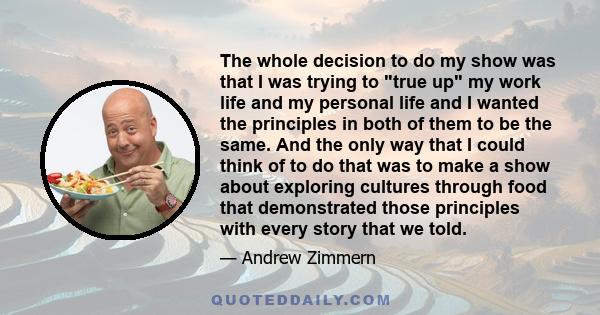 The whole decision to do my show was that I was trying to "true up" my work life and my personal life and I wanted the principles in both of them to be the same. And the only way that I could think of to do that was to make a show about exploring cultures through food that demonstrated those principles with every story that we told.

— Andrew Zimmern

QUOTEDDAILY.COM